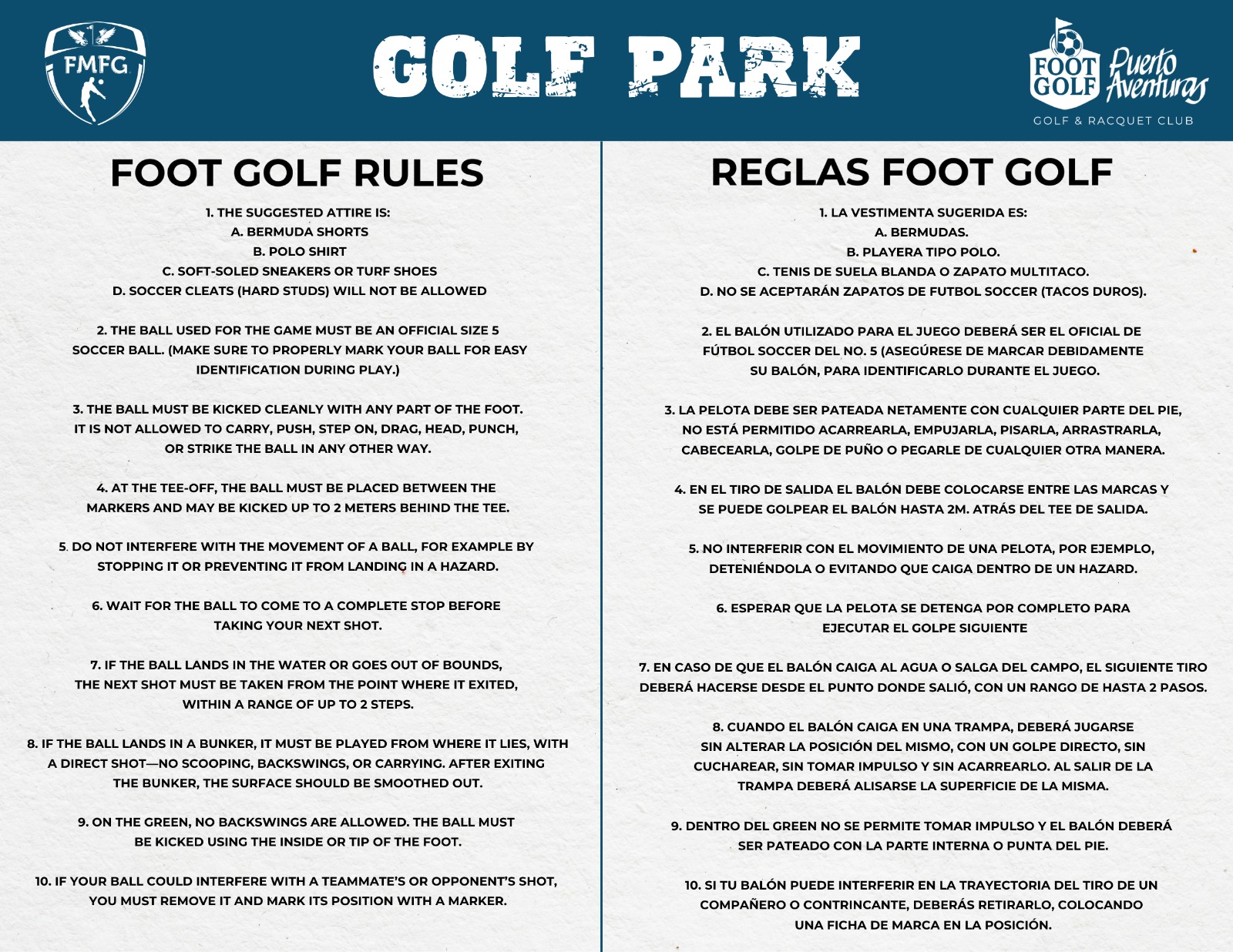 FMFG

GOLF PARK

FOOT GOLF

Puerto Aventuras

GOLF & RACQUET CLUB

FOOT GOLF RULES

1. THE SUGGESTED ATTIRE IS:
A. BERMUDA SHORTS
B. POLO SHIRT
C. SOFT-SOLED SNEAKERS OR TURF SHOES
D. SOCCER CLEATS (HARD STUDS) WILL NOT BE ALLOWED

2. THE BALL USED FOR THE GAME MUST BE AN OFFICIAL SIZE 5 SOCCER BALL. (MAKE SURE TO PROPERLY MARK YOUR BALL FOR EASY IDENTIFICATION DURING PLAY.)

3. THE BALL MUST BE KICKED CLEANLY WITH ANY PART OF THE FOOT. IT IS NOT ALLOWED TO CARRY, PUSH, STEP ON, DRAG, HEAD, PUNCH, OR STRIKE THE BALL IN ANY OTHER WAY.

4. AT THE TEE-OFF, THE BALL MUST BE PLACED BETWEEN THE MARKERS AND MAY BE KICKED UP TO 2 METERS BEHIND THE TEE.

5. DO NOT INTERFERE WITH THE MOVEMENT OF A BALL, FOR EXAMPLE BY STOPPING IT OR PREVENTING IT FROM LANDING IN A HAZARD.

6. WAIT FOR THE BALL TO COME TO A COMPLETE STOP BEFORE TAKING YOUR NEXT SHOT.

7. IF THE BALL LANDS IN THE WATER OR GOES OUT OF BOUNDS, THE NEXT SHOT MUST BE TAKEN FROM THE POINT WHERE IT EXITED, WITHIN A RANGE OF UP TO 2 STEPS.

8. IF THE BALL LANDS IN A BUNKER, IT MUST BE PLAYED FROM WHERE IT LIES, WITH A DIRECT SHOT—NO SCOOPING, BACKSWINGS, OR CARRYING. AFTER EXITING THE BUNKER, THE SURFACE SHOULD BE SMOOTHED OUT.

9. ON THE GREEN, NO BACKSWINGS ARE ALLOWED. THE BALL MUST BE KICKED USING THE INSIDE OR TIP OF THE FOOT.

10. IF YOUR BALL COULD INTERFERE WITH A TEAMMATE'S OR OPPONENT'S SHOT, YOU MUST REMOVE IT AND MARK ITS POSITION WITH A MARKER.

REGLAS FOOT GOLF

1. LA VESTIMENTA SUGERIDA ES:
A. BERMUDAS.
B. PLAYERA TIPO POLO.
C. TENIS DE SUELA BLANDA O ZAPATO MULTITACO.
D. NO SE ACEPTARÁN ZAPATOS DE FUTBOL SOCCER (TACOS DUROS).

2. EL BALÓN UTILIZADO PARA EL JUEGO DEBERÁ SER EL OFICIAL DE FÚTBOL SOCCER DEL NO. 5 (ASEGÚRESE DE MARCAR DEBIDAMENTE SU BALÓN, PARA IDENTIFICARLO DURANTE EL JUEGO.

3. LA PELOTA DEBE SER PATEADA NETAMENTE CON CUALQUIER PARTE DEL PIE, NO ESTÁ PERMITIDO ACARREARLA, EMPUJARLA, PISARLA, ARRASTRARLA, CABECEARLA, GOLPE DE PUÑO O PEGARLE DE CUALQUIER OTRA MANERA.

4. EN EL TIRO DE SALIDA EL BALÓN DEBE COLOCARSE ENTRE LAS MARCAS Y SE PUEDE GOLPEAR EL BALÓN HASTA 2M. ATRÁS DEL TEE DE SALIDA.

5. NO INTERFERIR CON EL MOVIMIENTO DE UNA PELOTA, POR EJEMPLO, DETENIÉNDOLA O EVITANDO QUE CAIGA DENTRO DE UN HAZARD.

6. ESPERAR QUE LA PELOTA SE DETENGA POR COMPLETO PARA EJECUTAR EL GOLPE SIGUIENTE

7. EN CASO DE QUE EL BALÓN CAIGA AL AGUA O SALGA DEL CAMPO, EL SIGUIENTE TIRO DEBERÁ HACERSE DESDE EL PUNTO DONDE SALIÓ, CON UN RANGO DE HASTA 2 PASOS.

8. CUANDO EL BALÓN CAIGA EN UNA TRAMPA, DEBERÁ JUGARSE SIN ALTERAR LA POSICIÓN DEL MISMO, CON UN GOLPE DIRECTO, SIN CUCHAREAR, SIN TOMAR IMPULSO Y SIN ACARREARLO. AL SALIR DE LA TRAMPA DEBERÁ ALISARSE LA SUPERFICIE DE LA MISMA.

9. DENTRO DEL GREEN NO SE PERMITE TOMAR IMPULSO Y EL BALÓN DEBERÁ SER PATEADO CON LA PARTE INTERNA O PUNTA DEL PIE.

10. SI TU BALÓN PUEDE INTERFERIR EN LA TRAYECTORIA DEL TIRO DE UN COMPAÑERO O CONTRINCANTE, DEBERÁS RETIRARLO, COLOCANDO UNA FICHA DE MARCA EN LA POSICIÓN.